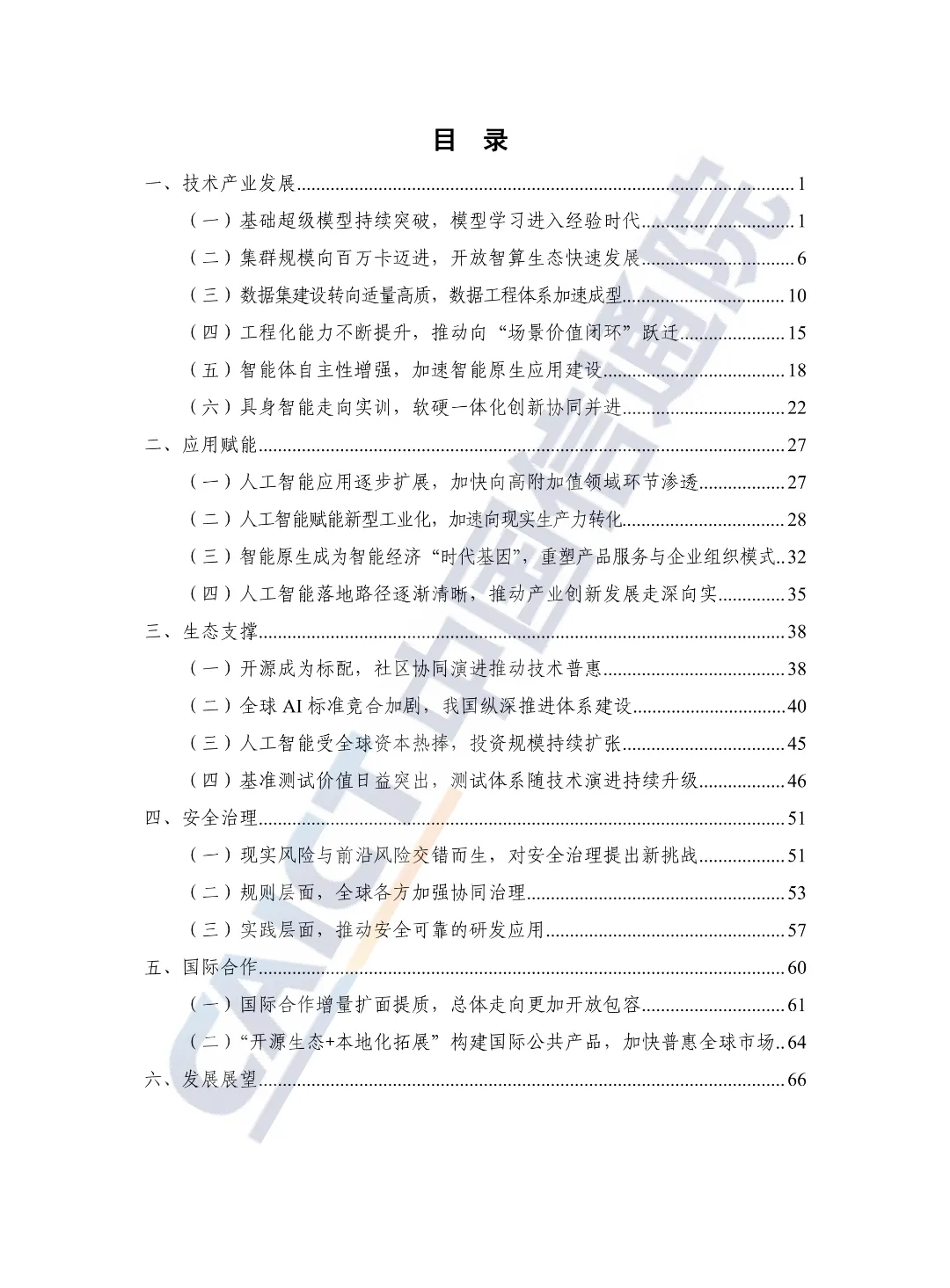 目 录

一、技术产业发展......1
（一）基础超级模型持续突破，模型学习进入经验时代......1
（二）集群规模向百万卡迈进，开放智算生态快速发展......6
（三）数据集建设转向适量高质，数据工程体系加速成型......10
（四）工程化能力不断提升，推动向“场景价值闭环”跃迁......15
（五）智能体自主性增强，加速智能原生应用建设......18
（六）具身智能走向实训，软硬一体化创新协同并进......22
二、应用赋能......27
（一）人工智能应用逐步扩展，加快向高附加值领域环节渗透......27
（二）人工智能赋能新型工业化，加速向现实生产力转化......28
（三）智能原生成为智能经济“时代基因”，重塑产品服务与企业组织模式..32
（四）人工智能落地路径逐渐清晰，推动产业创新发展走深向实......35
三、生态支撑......38
（一）开源成为标配，社区协同演进推动技术普惠......38
（二）全球 AI 标准竞合加剧，我国纵深推进体系建设......40
（三）人工智能受全球资本热捧，投资规模持续扩张......45
（四）基准测试价值日益突出，测试体系随技术演进持续升级......46
四、安全治理......51
（一）现实风险与前沿风险交错而生，对安全治理提出新挑战......51
（二）规则层面，全球各方加强协同治理......53
（三）实践层面，推动安全可靠的研发应用......57
五、国际合作......60
（一）国际合作增量扩面提质，总体走向更加开放包容......61
（二）“开源生态+本地化拓展”构建国际公共产品，加快普惠全球市场..64
六、发展展望......66

CAICT 中国信通院